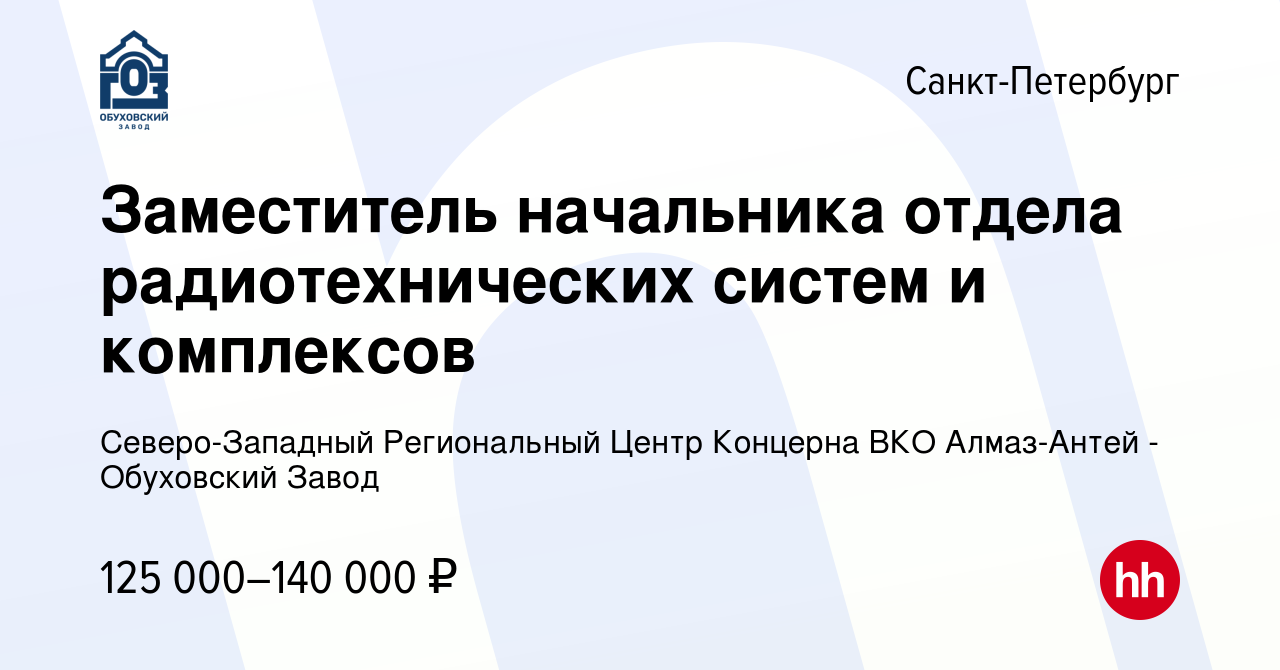 ГОЗ
ОБУХОВСКИЙ ЗАВОД

Санкт-Петербург

Заместитель начальника отдела радиотехнических систем и комплексов

Северо-Западный Региональный Центр Концерна ВКО Алмаз-Антей - Обуховский Завод

125 000–140 000 ₽

hh